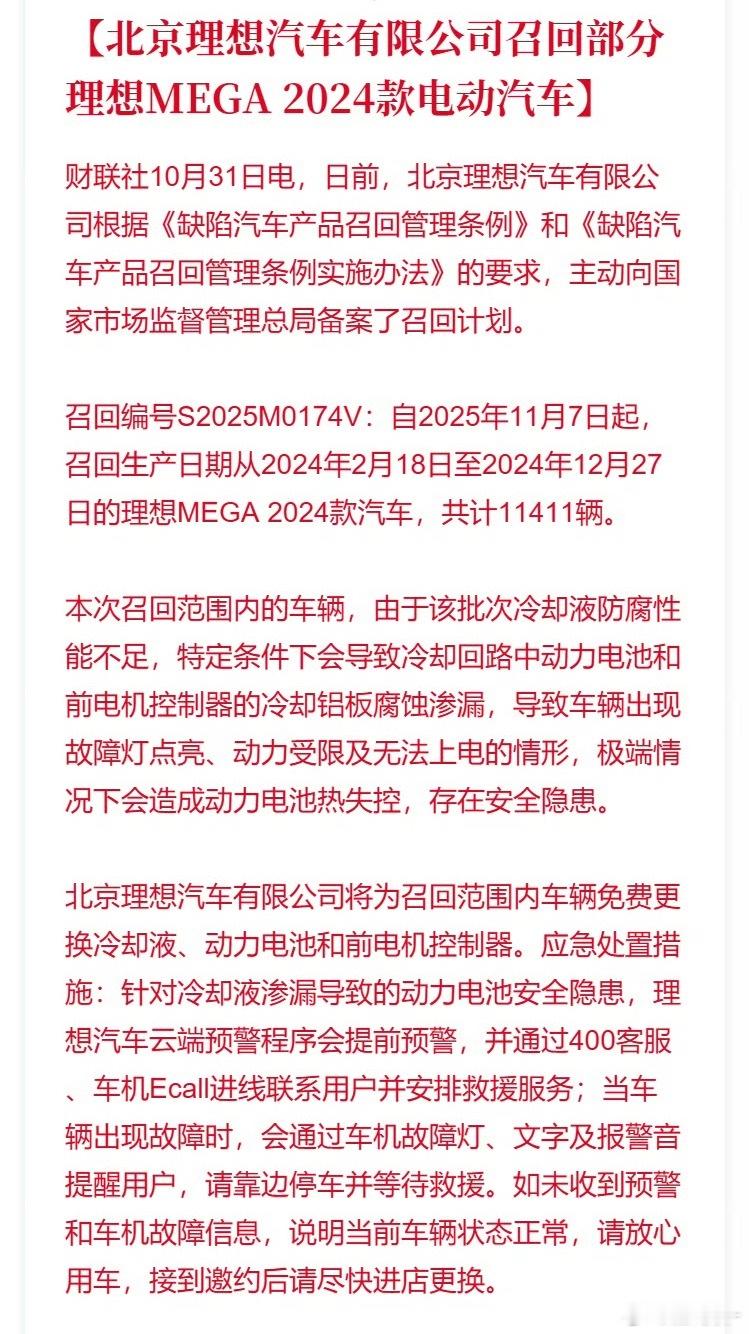 【北京理想汽车有限公司召回部分理想MEGA 2024款电动汽车】

财联社10月31日电，日前，北京理想汽车有限公司根据《缺陷汽车产品召回管理条例》和《缺陷汽车产品召回管理条例实施办法》的要求，主动向国家市场监督管理总局备案了召回计划。

召回编号S2025M0174V：自2025年11月7日起，召回生产日期从2024年2月18日至2024年12月27日的理想MEGA 2024款汽车，共计11411辆。

本次召回范围内的车辆，由于该批次冷却液防腐性能不足，特定条件下会导致冷却回路中动力电池和前电机控制器的冷却铝板腐蚀渗漏，导致车辆出现故障灯点亮、动力受限及无法上电的情形，极端情况下会造成动力电池热失控，存在安全隐患。

北京理想汽车有限公司将为召回范围内车辆免费更换冷却液、动力电池和前电机控制器。应急处置措施：针对冷却液渗漏导致的动力电池安全隐患，理想汽车云端预警程序会提前预警，并通过400客服、车机Ecall进线联系用户并安排救援服务；当车辆出现故障时，会通过车机故障灯、文字及报警音提醒用户，请靠边停车并等待救援。如未收到预警和车机故障信息，说明当前车辆状态正常，请放心用车，接到邀约后请尽快进店更换。